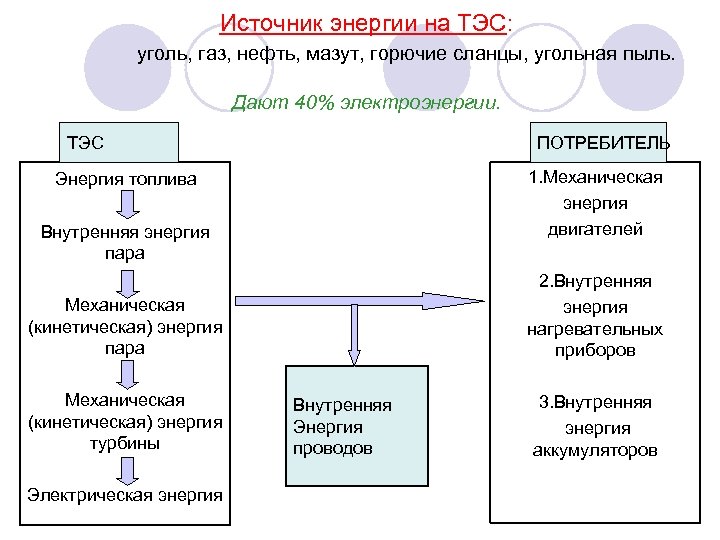 Источник энергии на ТЭС:

уголь, газ, нефть, мазут, горючие сланцы, угольная пыль.

Дают 40% электроэнергии.

ТЭС

Энергия топлива

Внутренняя энергия пара

Механическая (кинетическая) энергия пара

Механическая (кинетическая) энергия турбины

Электрическая энергия

Внутренняя Энергия проводов

ПОТРЕБИТЕЛЬ

1.Механическая энергия двигателей

2.Внутренняя энергия нагревательных приборов

3.Внутренняя энергия аккумуляторов